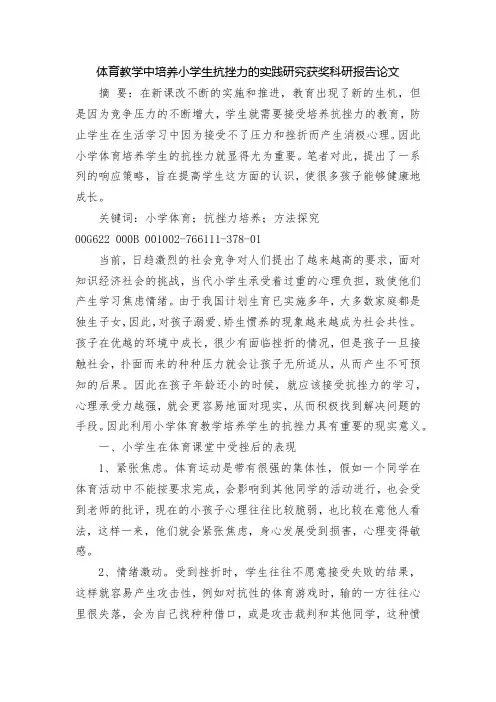 体育教学中培养小学生抗挫力的实践研究获奖科研报告论文

摘 要：在新课改不断的实施和推进，教育出现了新的生机，但是因为竞争压力的不断增大，学生就需要接受培养抗挫力的教育，防止学生在生活学习中因为接受不了压力和挫折而产生消极心理。因此小学体育培养学生的抗挫力就显得尤为重要。笔者对此，提出了一系列的响应策略，旨在提高学生这方面的认识，使很多孩子能够健康地成长。

关键词：小学体育；抗挫力培养；方法探究

00G622 000B 001002-766111-378-01

当前，日趋激烈的社会竞争对人们提出了越来越高的要求，面对知识经济社会的挑战，当代小学生承受着过重的心理负担，致使他们产生学习焦虑情绪。由于我国计划生育已实施多年，大多数家庭都是独生子女，因此，对孩子溺爱、娇生惯养的现象越来越成为社会共性。孩子在优越的环境中成长，很少有面临挫折的情况，但是孩子一旦接触社会，扑面而来的种种压力就会让孩子无所适从，从而产生不可预知的后果。因此在孩子年龄还小的时候，就应该接受抗挫力的学习，心理承受力越强，就会更容易地面对现实，从而积极找到解决问题的手段。因此利用小学体育教学培养学生的抗挫力具有重要的现实意义。

一、小学生在体育课堂中受挫后的表现

1、紧张焦虑。体育运动是带有很强的集体性，假如一个同学在体育活动中不能按要求完成，会影响到其他同学的活动进行，也会受到老师的批评，现在的小孩子心理往往比较脆弱，也比较在意他人看法，这样一来，他们就会紧张焦虑，身心发展受到损害，心理变得敏感。

2、情绪激动。受到挫折时，学生往往不愿意接受失败的结果，这样就容易产生攻击性，例如对抗性的体育游戏时，输的一方往往心里很失落，会为自己找种种借口，或是攻击裁判和其他同学，这种愤